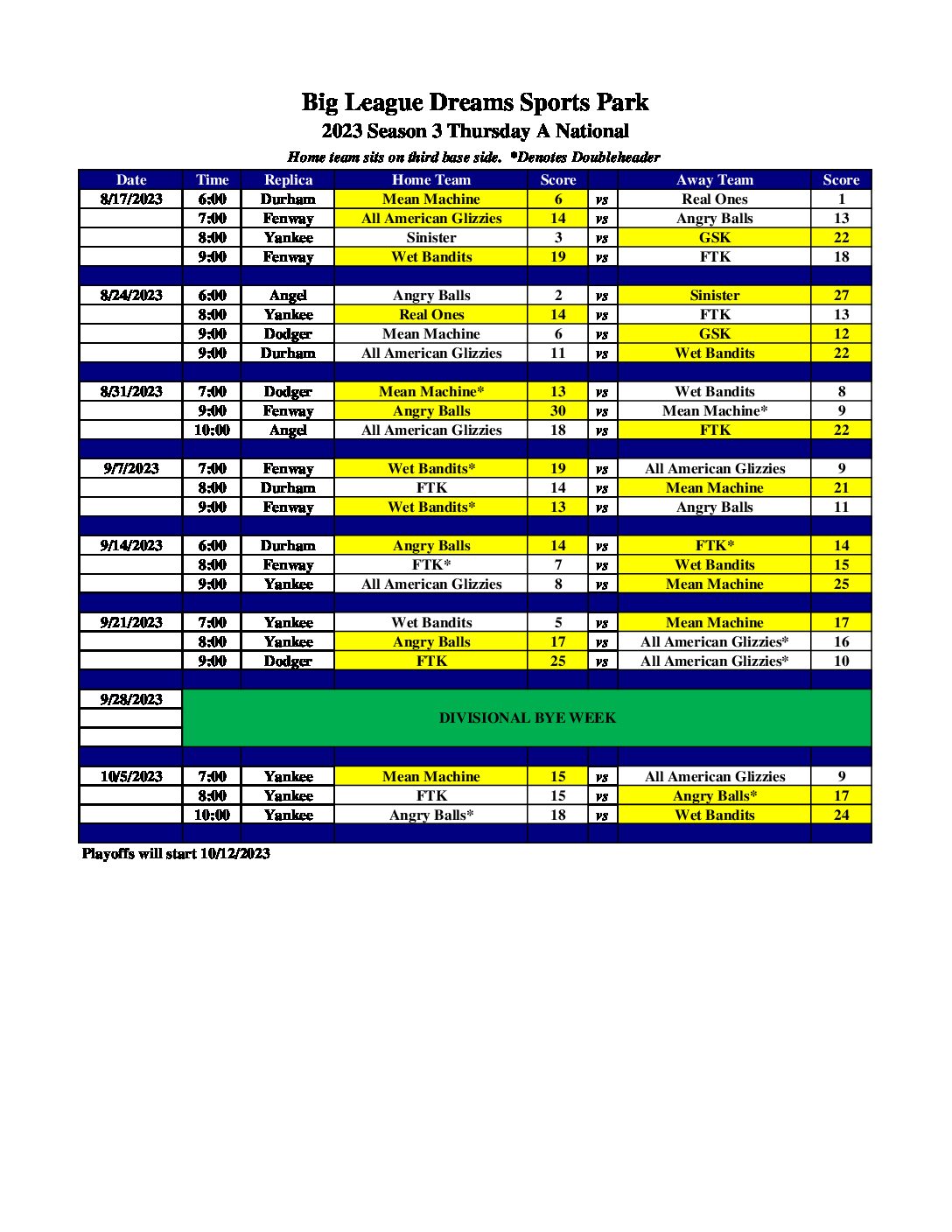 Big League Dreams Sports Park
2023 Season 3 Thursday A National
Home team sits on third base side. *Denotes Doubleheader

| Date | Time | Replica | Home Team | Score | | Away Team | Score |
|---|---|---|---|---|---|---|---|
| 8/17/2023 | 6:00 | Durham | Mean Machine | 6 | vs | Real Ones | 1 |
| | 7:00 | Fenway | All American Glizzies | 14 | vs | Angry Balls | 13 |
| | 8:00 | Yankee | Sinister | 3 | vs | GSK | 22 |
| | 9:00 | Fenway | Wet Bandits | 19 | vs | FTK | 18 |
| | | | | | | | |
| 8/24/2023 | 6:00 | Angel | Angry Balls | 2 | vs | Sinister | 27 |
| | 8:00 | Yankee | Real Ones | 14 | vs | FTK | 13 |
| | 9:00 | Dodger | Mean Machine | 6 | vs | GSK | 12 |
| | 9:00 | Durham | All American Glizzies | 11 | vs | Wet Bandits | 22 |
| | | | | | | | |
| 8/31/2023 | 7:00 | Dodger | Mean Machine* | 13 | vs | Wet Bandits | 8 |
| | 9:00 | Fenway | Angry Balls | 30 | vs | Mean Machine* | 9 |
| | 10:00 | Angel | All American Glizzies | 18 | vs | FTK | 22 |
| | | | | | | | |
| 9/7/2023 | 7:00 | Fenway | Wet Bandits* | 19 | vs | All American Glizzies | 9 |
| | 8:00 | Durham | FTK | 14 | vs | Mean Machine | 21 |
| | 9:00 | Fenway | Wet Bandits* | 13 | vs | Angry Balls | 11 |
| | | | | | | | |
| 9/14/2023 | 6:00 | Durham | Angry Balls | 14 | vs | FTK* | 14 |
| | 8:00 | Fenway | FTK* | 7 | vs | Wet Bandits | 15 |
| | 9:00 | Yankee | All American Glizzies | 8 | vs | Mean Machine | 25 |
| | | | | | | | |
| 9/21/2023 | 7:00 | Yankee | Wet Bandits | 5 | vs | Mean Machine | 17 |
| | 8:00 | Yankee | Angry Balls | 17 | vs | All American Glizzies* | 16 |
| | 9:00 | Dodger | FTK | 25 | vs | All American Glizzies* | 10 |
| | | | | | | | |
| 9/28/2023 | DIVISIONAL BYE WEEK | | | | | | |
| | | | | | | | |
| 10/5/2023 | 7:00 | Yankee | Mean Machine | 15 | vs | All American Glizzies | 9 |
| | 8:00 | Yankee | FTK | 15 | vs | Angry Balls* | 17 |
| | 10:00 | Yankee | Angry Balls* | 18 | vs | Wet Bandits | 24 |

Playoffs will start 10/12/2023